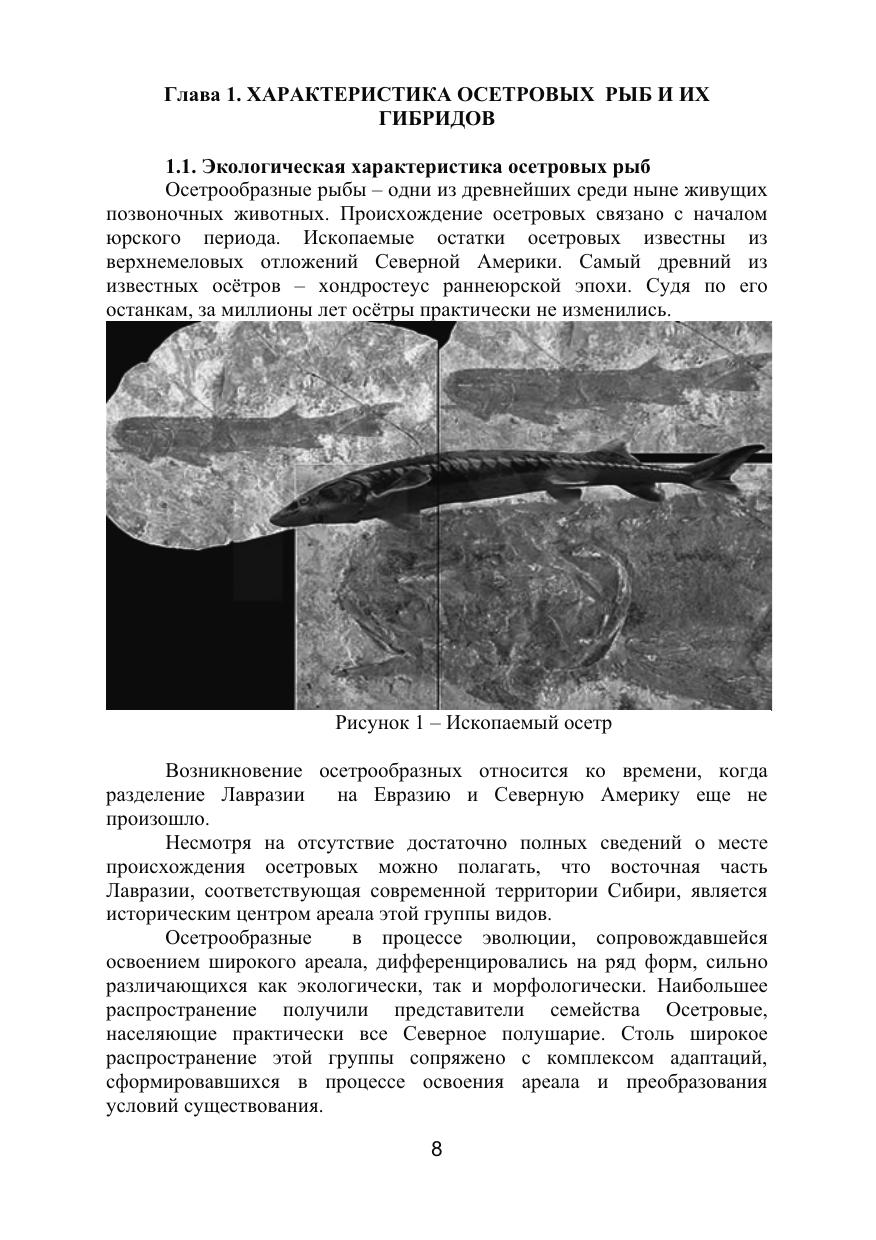 Глава 1. ХАРАКТЕРИСТИКА ОСЕТРОВЫХ РЫБ И ИХ ГИБРИДОВ

1.1. Экологическая характеристика осетровых рыб

Осетрообразные рыбы – одни из древнейших среди ныне живущих позвоночных животных. Происхождение осетровых связано с началом юрского периода. Ископаемые остатки осетровых известны из верхнемеловых отложений Северной Америки. Самый древний из известных осётров – хондростеус раннеюрской эпохи. Судя по его останкам, за миллионы лет осётры практически не изменились.

Рисунок 1 – Ископаемый осетр

Возникновение осетрообразных относится ко времени, когда разделение Лавразии на Евразию и Северную Америку еще не произошло.

Несмотря на отсутствие достаточно полных сведений о месте происхождения осетровых можно полагать, что восточная часть Лавразии, соответствующая современной территории Сибири, является историческим центром ареала этой группы видов.

Осетрообразные в процессе эволюции, сопровождавшейся освоением широкого ареала, дифференцировались на ряд форм, сильно различающихся как экологически, так и морфологически. Наибольшее распространение получили представители семейства Осетровые, населяющие практически все Северное полушарие. Столь широкое распространение этой группы сопряжено с комплексом адаптаций, сформировавшихся в процессе освоения ареала и преобразования условий существования.

8